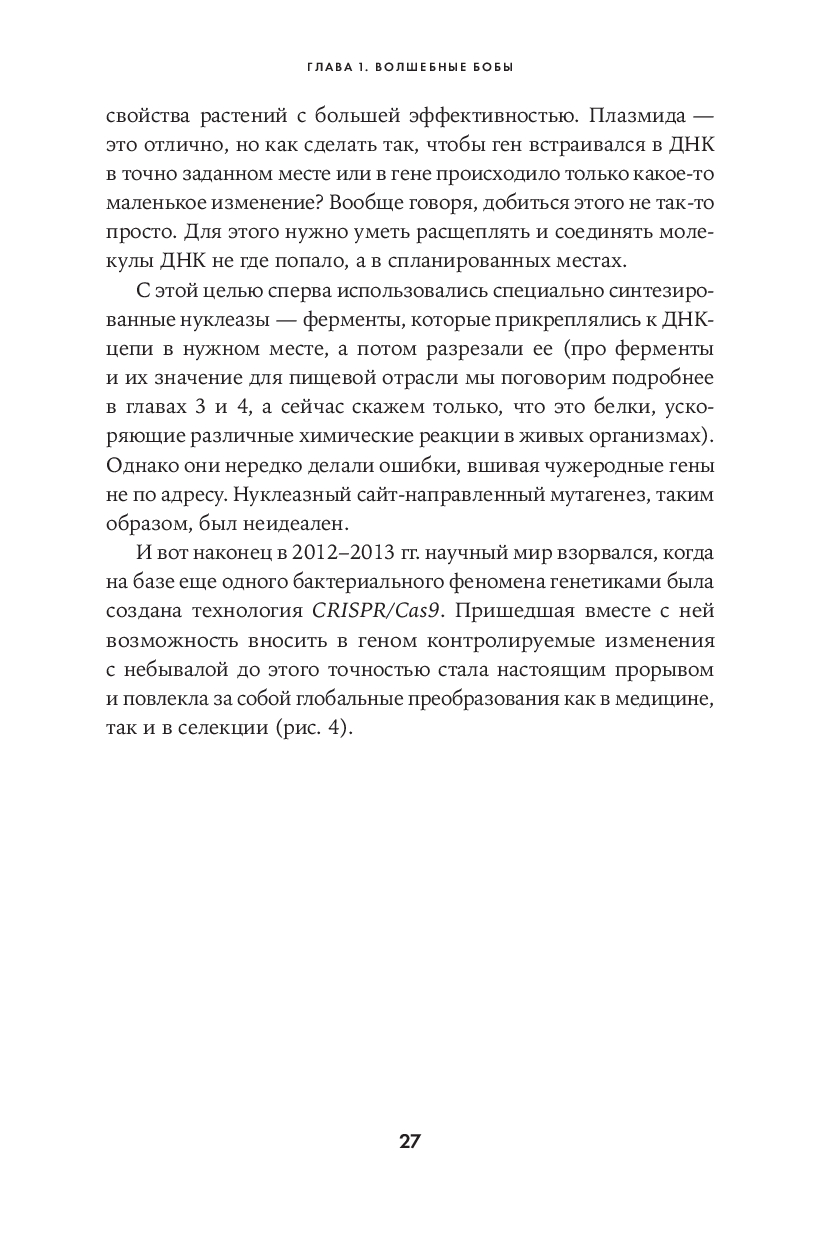 ГЛАВА 1. ВОЛШЕБНЫЕ БОБЫ

свойства растений с большей эффективностью. Плазмида — это отлично, но как сделать так, чтобы ген встраивался в ДНК в точно заданном месте или в гене происходило только какое-то маленькое изменение? Вообще говоря, добиться этого не так-то просто. Для этого нужно уметь расщеплять и соединять молекулы ДНК не где попало, а в спланированных местах.

С этой целью сперва использовались специально синтезированные нуклеазы — ферменты, которые прикреплялись к ДНК-цепи в нужном месте, а потом разрезали ее (про ферменты и их значение для пищевой отрасли мы поговорим подробнее в главах 3 и 4, а сейчас скажем только, что это белки, ускоряющие различные химические реакции в живых организмах). Однако они нередко делали ошибки, вшивая чужеродные гены не по адресу. Нуклеазный сайт-направленный мутагенез, таким образом, был неидеален.

И вот наконец в 2012–2013 гг. научный мир взорвался, когда на базе еще одного бактериального феномена генетиками была создана технология CRISPR/Cas9. Пришедшая вместе с ней возможность вносить в геном контролируемые изменения с небывалой до этого точностью стала настоящим прорывом и повлекла за собой глобальные преобразования как в медицине, так и в селекции (рис. 4).

27